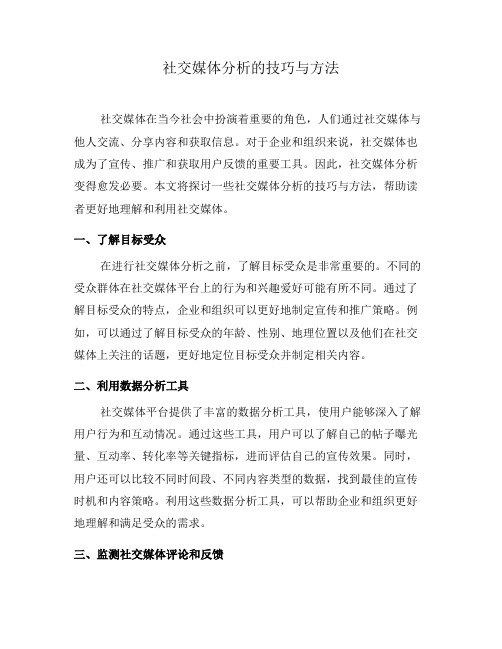 社交媒体分析的技巧与方法

社交媒体在当今社会中扮演着重要的角色，人们通过社交媒体与他人交流、分享内容和获取信息。对于企业和组织来说，社交媒体也成为了宣传、推广和获取用户反馈的重要工具。因此，社交媒体分析变得愈发必要。本文将探讨一些社交媒体分析的技巧与方法，帮助读者更好地理解和利用社交媒体。

一、了解目标受众

在进行社交媒体分析之前，了解目标受众是非常重要的。不同的受众群体在社交媒体平台上的行为和兴趣爱好可能有所不同。通过了解目标受众的特点，企业和组织可以更好地制定宣传和推广策略。例如，可以通过了解目标受众的年龄、性别、地理位置以及他们在社交媒体上关注的话题，更好地定位目标受众并制定相关内容。

二、利用数据分析工具

社交媒体平台提供了丰富的数据分析工具，使用户能够深入了解用户行为和互动情况。通过这些工具，用户可以了解自己的帖子曝光量、互动率、转化率等关键指标，进而评估自己的宣传效果。同时，用户还可以比较不同时间段、不同内容类型的数据，找到最佳的宣传时机和内容策略。利用这些数据分析工具，可以帮助企业和组织更好地理解和满足受众的需求。

三、监测社交媒体评论和反馈